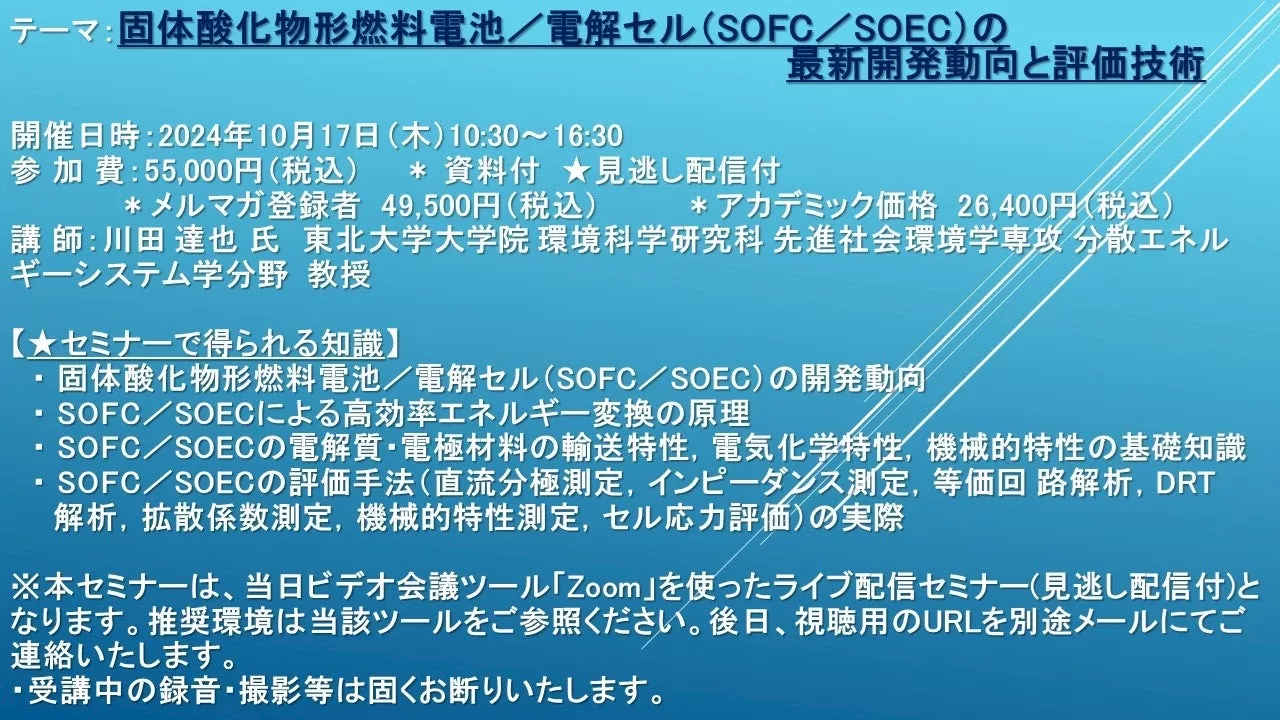 テーマ：固体酸化物形燃料電池／電解セル（SOFC／SOEC）の最新開発動向と評価技術

開催日時：2024年10月17日（木）10:30～16:30
参 加 費：55,000円（税込）　＊ 資料付　★見逃し配信付
＊メルマガ登録者　49,500円（税込）　＊アカデミック価格　26,400円（税込）
講 師：川田 達也 氏　東北大学大学院 環境科学研究科 先進社会環境学専攻 分散エネルギーシステム学分野　教授

【★セミナーで得られる知識】
・ 固体酸化物形燃料電池／電解セル（SOFC／SOEC）の開発動向
・ SOFC／SOECによる高効率エネルギー変換の原理
・ SOFC／SOECの電解質・電極材料の輸送特性，電気化学特性，機械的特性の基礎知識
・ SOFC／SOECの評価手法（直流分極測定，インピーダンス測定，等価回 路解析，DRT解析，拡散係数測定，機械的特性測定，セル応力評価）の実際

※本セミナーは、当日ビデオ会議ツール「Zoom」を使ったライブ配信セミナー（見逃し配信付）となります。推奨環境は当該ツールをご参照ください。後日、視聴用のURLを別途メールにてご連絡いたします。
・受講中の録音・撮影等は固くお断りいたします。